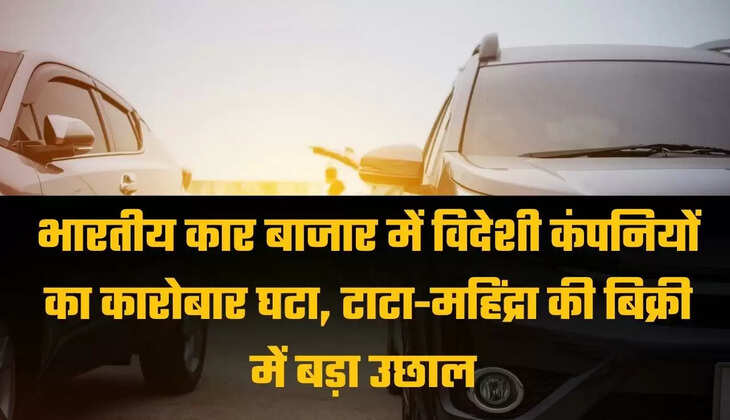 भारतीय कार बाजार में विदेशी कंपनियों का कारोबार घटा, टाटा-महिंद्रा की बिक्री में बड़ा उछाल